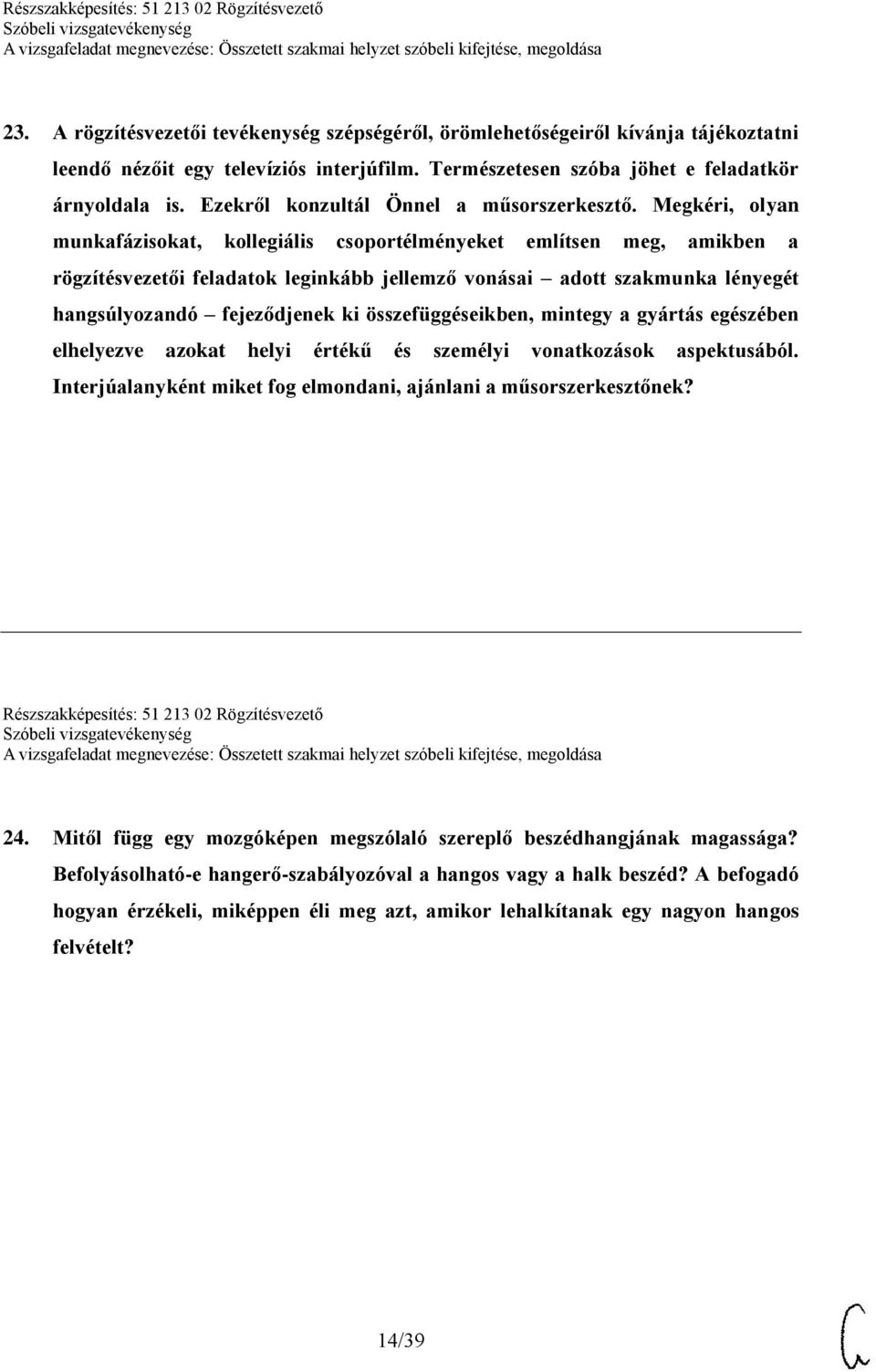 Részszakképesítés: 51 213 02 Rögzítésvezető
Szóbeli vizsgatevékenység
A vizsgafeladat megnevezése: Összetett szakmai helyzet szóbeli kifejtése, megoldása

23. A rögzítésvezetői tevékenység szépségéről, örömlehetőségeiről kívánja tájékoztatni leendő nézőit egy televíziós interjúfilm. Természetesen szóba jöhet e feladatkör árnyoldala is. Ezekről konzultál Önnel a műsorszerkesztő. Megkéri, olyan munkafázisokat, kollegiális csoportélményeket említsen meg, amikben a rögzítésvezetői feladatok leginkább jellemző vonásai – adott szakmunka lényegét hangsúlyozandó – fejeződjenek ki összefüggéseikben, mintegy a gyártás egészében elhelyezve azokat helyi értékű és személyi vonatkozások aspektusából. Interjúalanyként miket fog elmondani, ajánlani a műsorszerkesztőnek?

Részszakképesítés: 51 213 02 Rögzítésvezető
Szóbeli vizsgatevékenység
A vizsgafeladat megnevezése: Összetett szakmai helyzet szóbeli kifejtése, megoldása

24. Mitől függ egy mozgóképen megszólaló szereplő beszédhangjának magassága? Befolyásolható-e hangerő-szabályozóval a hangos vagy a halk beszéd? A befogadó hogyan érzékeli, miképpen éli meg azt, amikor lehalkítanak egy nagyon hangos felvételt?

14/39